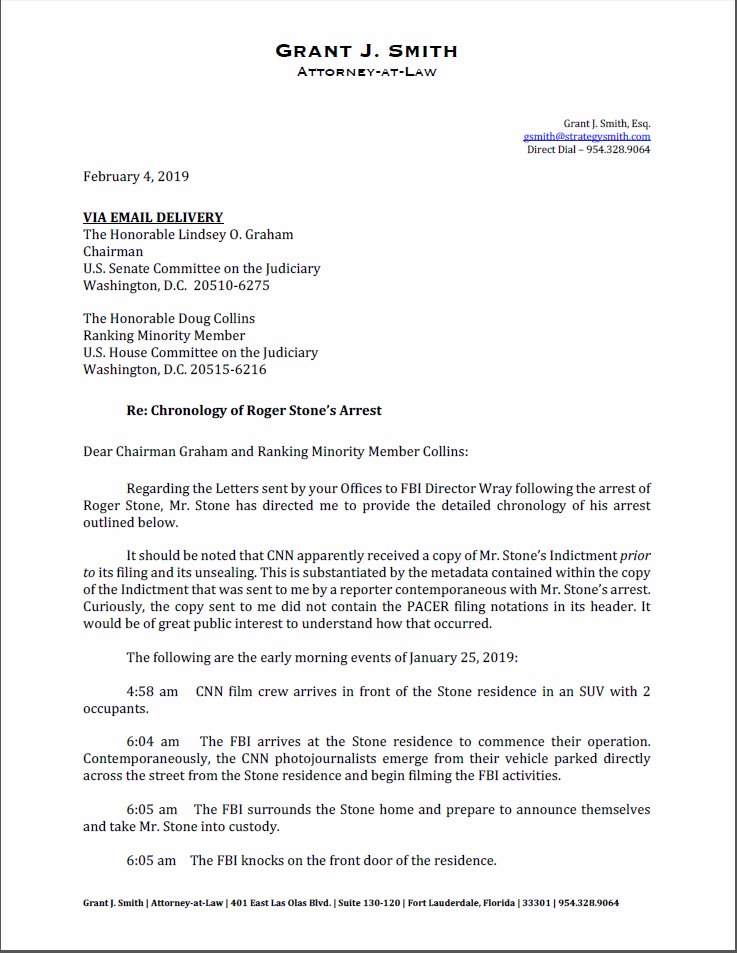 GRANT J. SMITH
ATTORNEY-AT-LAW

Grant J. Smith, Esq.
gsmith@strategysmith.com
Direct Dial – 954.328.9064

February 4, 2019

VIA EMAIL DELIVERY
The Honorable Lindsey O. Graham
Chairman
U.S. Senate Committee on the Judiciary
Washington, D.C. 20510-6275

The Honorable Doug Collins
Ranking Minority Member
U.S. House Committee on the Judiciary
Washington, D.C. 20515-6216

Re: Chronology of Roger Stone's Arrest

Dear Chairman Graham and Ranking Minority Member Collins:

Regarding the Letters sent by your Offices to FBI Director Wray following the arrest of Roger Stone, Mr. Stone has directed me to provide the detailed chronology of his arrest outlined below.

It should be noted that CNN apparently received a copy of Mr. Stone's Indictment prior to its filing and its unsealing. This is substantiated by the metadata contained within the copy of the Indictment that was sent to me by a reporter contemporaneous with Mr. Stone's arrest. Curiously, the copy sent to me did not contain the PACER filing notations in its header. It would be of great public interest to understand how that occurred.

The following are the early morning events of January 25, 2019:

4:58 am CNN film crew arrives in front of the Stone residence in an SUV with 2 occupants.

6:04 am The FBI arrives at the Stone residence to commence their operation. Contemporaneously, the CNN photojournalists emerge from their vehicle parked directly across the street from the Stone residence and begin filming the FBI activities.

6:05 am The FBI surrounds the Stone home and prepare to announce themselves and take Mr. Stone into custody.

6:05 am The FBI knocks on the front door of the residence.

Grant J. Smith | Attorney-at-Law | 401 East Las Olas Blvd. | Suite 130-120 | Fort Lauderdale, Florida | 33301 | 954.328.9064